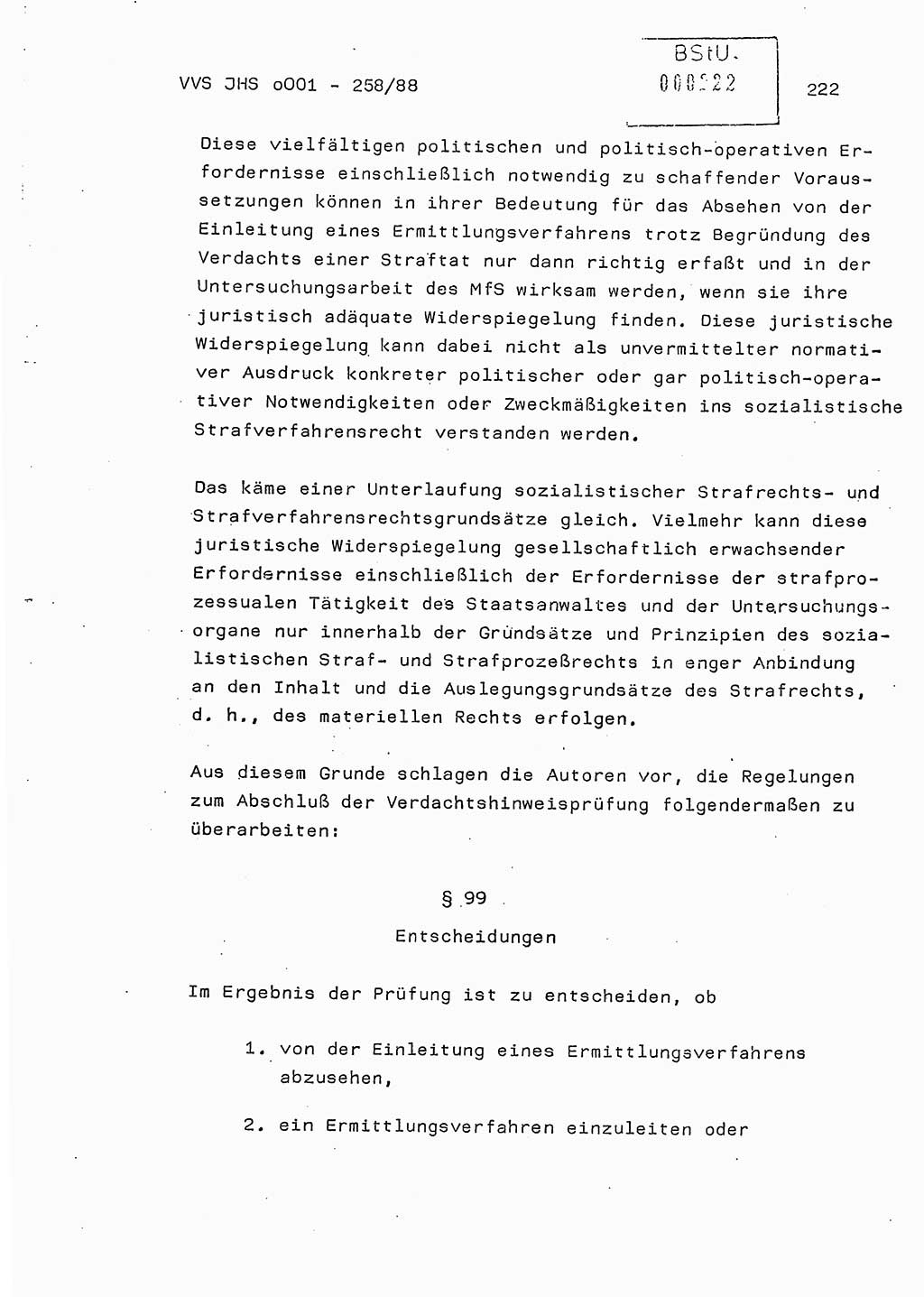 VVS JHS o001 - 258/88

BStU.
000222

222

Diese vielfältigen politischen und politisch-operativen Erfordernisse einschließlich notwendig zu schaffender Voraussetzungen können in ihrer Bedeutung für das Absehen von der Einleitung eines Ermittlungsverfahrens trotz Begründung des Verdachts einer Straftat nur dann richtig erfaßt und in der Untersuchungsarbeit des MfS wirksam werden, wenn sie ihre juristisch adäquate Widerspiegelung finden. Diese juristische Widerspiegelung kann dabei nicht als unvermittelter normativer Ausdruck konkreter politischer oder gar politisch-operativer Notwendigkeiten oder Zweckmäßigkeiten ins sozialistische Strafverfahrensrecht verstanden werden.

Das käme einer Unterlaufung sozialistischer Strafrechts- und Strafverfahrensrechtsgrundsätze gleich. Vielmehr kann diese juristische Widerspiegelung gesellschaftlich erwachsender Erfordernisse einschließlich der Erfordernisse der strafprozessualen Tätigkeit des Staatsanwaltes und der Untersuchungsorgane nur innerhalb der Grundsätze und Prinzipien des sozialistischen Straf- und Strafprozeßrechts in enger Anbindung an den Inhalt und die Auslegungsgrundsätze des Strafrechts, d. h., des materiellen Rechts erfolgen.

Aus diesem Grunde schlagen die Autoren vor, die Regelungen zum Abschluß der Verdachtshinweisprüfung folgendermaßen zu überarbeiten:

§ 99

Entscheidungen

Im Ergebnis der Prüfung ist zu entscheiden, ob

1. von der Einleitung eines Ermittlungsverfahrens abzusehen,

2. ein Ermittlungsverfahren einzuleiten oder